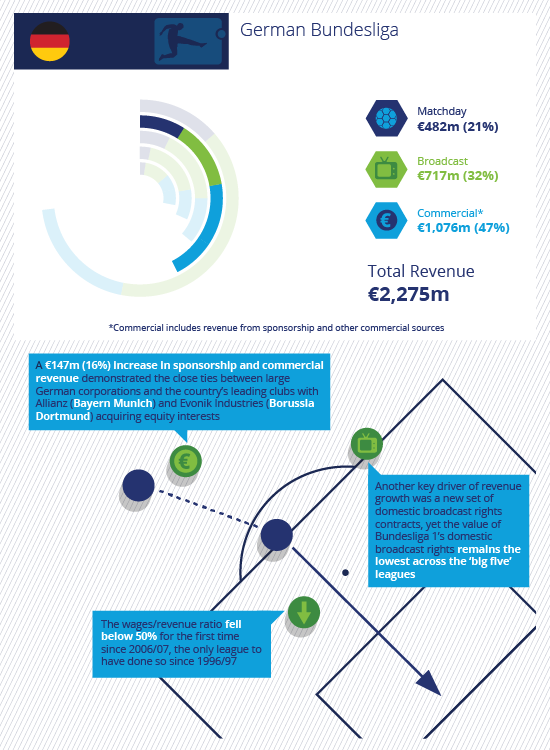 German Bundesliga

Matchday
€482m (21%)

Broadcast
€717m (32%)

Commercial*
€1,076m (47%)

Total Revenue
€2,275m

*Commercial includes revenue from sponsorship and other commercial sources

A €147m (16%) increase in sponsorship and commercial revenue demonstrated the close ties between large German corporations and the country's leading clubs with Allianz (Bayern Munich) and Evonik Industries (Borussia Dortmund) acquiring equity interests

Another key driver of revenue growth was a new set of domestic broadcast rights contracts, yet the value of Bundesliga 1's domestic broadcast rights remains the lowest across the 'big five' leagues

The wages/revenue ratio fell below 50% for the first time since 2006/07, the only league to have done so since 1996/97